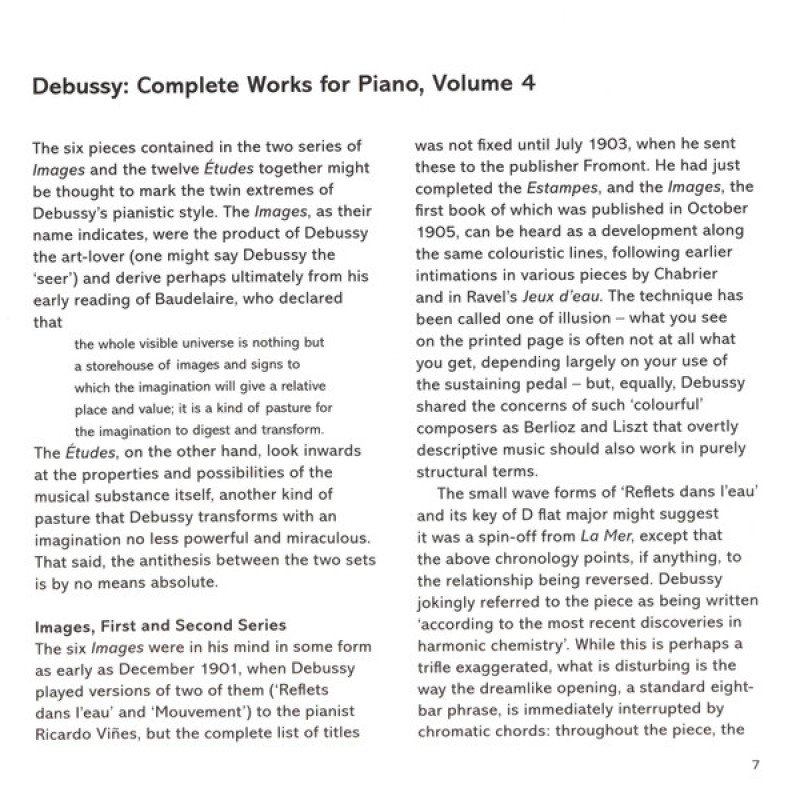 Debussy: Complete Works for Piano, Volume 4

The six pieces contained in the two series of Images and the twelve Études together might be thought to mark the twin extremes of Debussy's pianistic style. The Images, as their name indicates, were the product of Debussy the art-lover (one might say Debussy the 'seer') and derive perhaps ultimately from his early reading of Baudelaire, who declared that

the whole visible universe is nothing but a storehouse of images and signs to which the imagination will give a relative place and value; it is a kind of pasture for the imagination to digest and transform.

The Études, on the other hand, look inwards at the properties and possibilities of the musical substance itself, another kind of pasture that Debussy transforms with an imagination no less powerful and miraculous. That said, the antithesis between the two sets is by no means absolute.

Images, First and Second Series
The six Images were in his mind in some form as early as December 1901, when Debussy played versions of two of them ('Reflets dans l'eau' and 'Mouvement') to the pianist Ricardo Viñes, but the complete list of titles was not fixed until July 1903, when he sent these to the publisher Fromont. He had just completed the Estampes, and the Images, the first book of which was published in October 1905, can be heard as a development along the same colouristic lines, following earlier intimations in various pieces by Chabrier and in Ravel's Jeux d'eau. The technique has been called one of illusion – what you see on the printed page is often not at all what you get, depending largely on your use of the sustaining pedal – but, equally, Debussy shared the concerns of such 'colourful' composers as Berlioz and Liszt that overtly descriptive music should also work in purely structural terms.

The small wave forms of 'Reflets dans l'eau' and its key of D flat major might suggest it was a spin-off from La Mer, except that the above chronology points, if anything, to the relationship being reversed. Debussy jokingly referred to the piece as being written 'according to the most recent discoveries in harmonic chemistry'. While this is perhaps a trifle exaggerated, what is disturbing is the way the dreamlike opening, a standard eight-bar phrase, is immediately interrupted by chromatic chords: throughout the piece, the

7